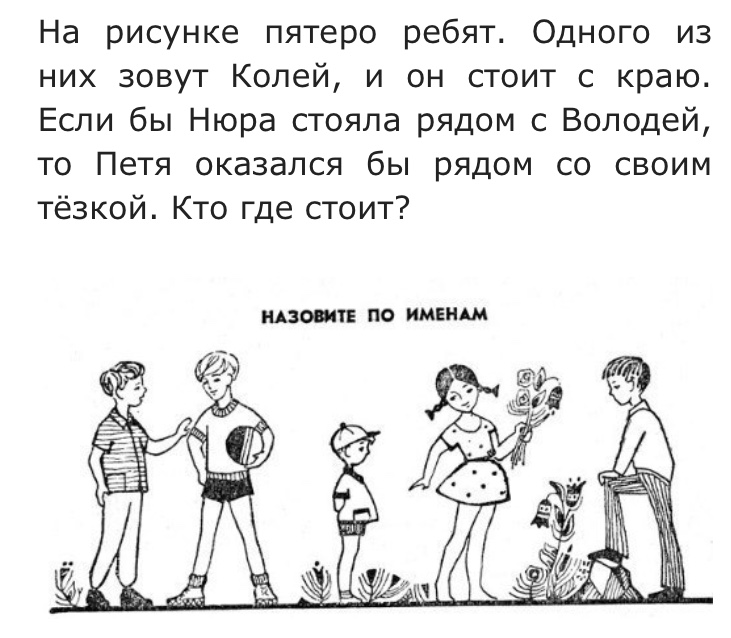 На рисунке пятеро ребят. Одного из них зовут Колей, и он стоит с краю. Если бы Нюра стояла рядом с Володей, то Петя оказался бы рядом со своим тёзкой. Кто где стоит?

НАЗОВИТЕ ПО ИМЕНАМ